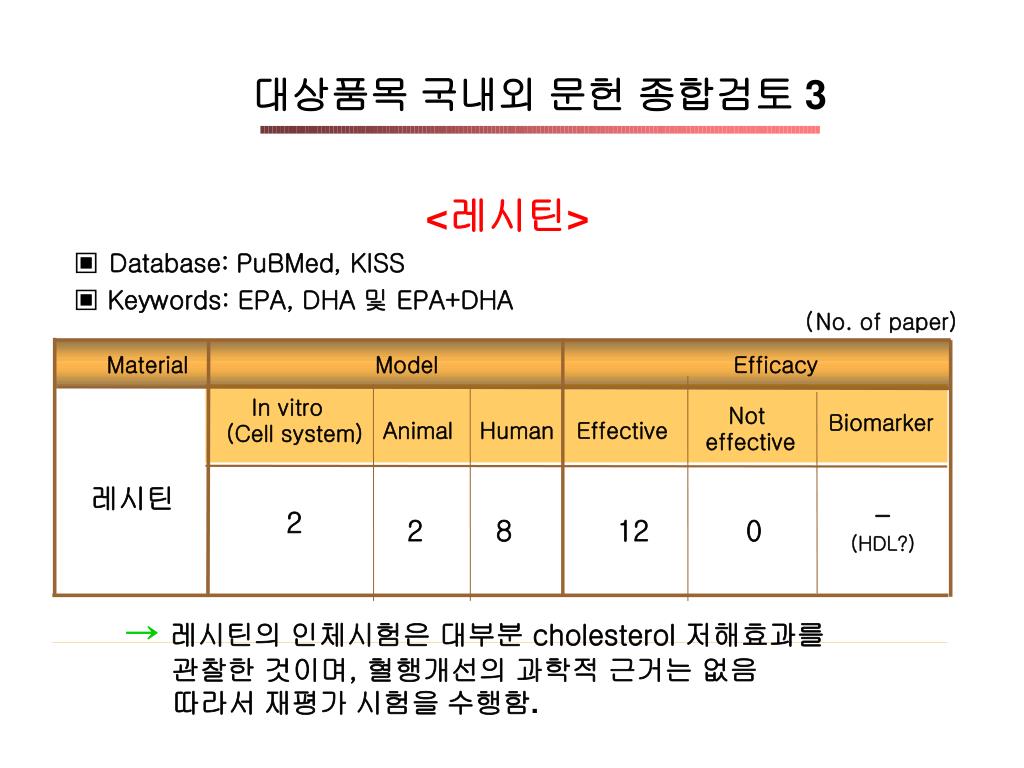 대상품목 국내외 문헌 종합검토 3

<레시틴>

▣ Database: PuBMed, KISS
▣ Keywords: EPA, DHA 및 EPA+DHA

(No. of paper)

| Material | Model | | | Efficacy | | |
|---|---|---|---|---|---|---|
| | In vitro (Cell system) | Animal | Human | Effective | Not effective | Biomarker |
| 레시틴 | 2 | 2 | 8 | 12 | 0 | – (HDL?) |

→ 레시틴의 인체시험은 대부분 cholesterol 저해효과를 관찰한 것이며, 혈행개선의 과학적 근거는 없음 따라서 재평가 시험을 수행함.